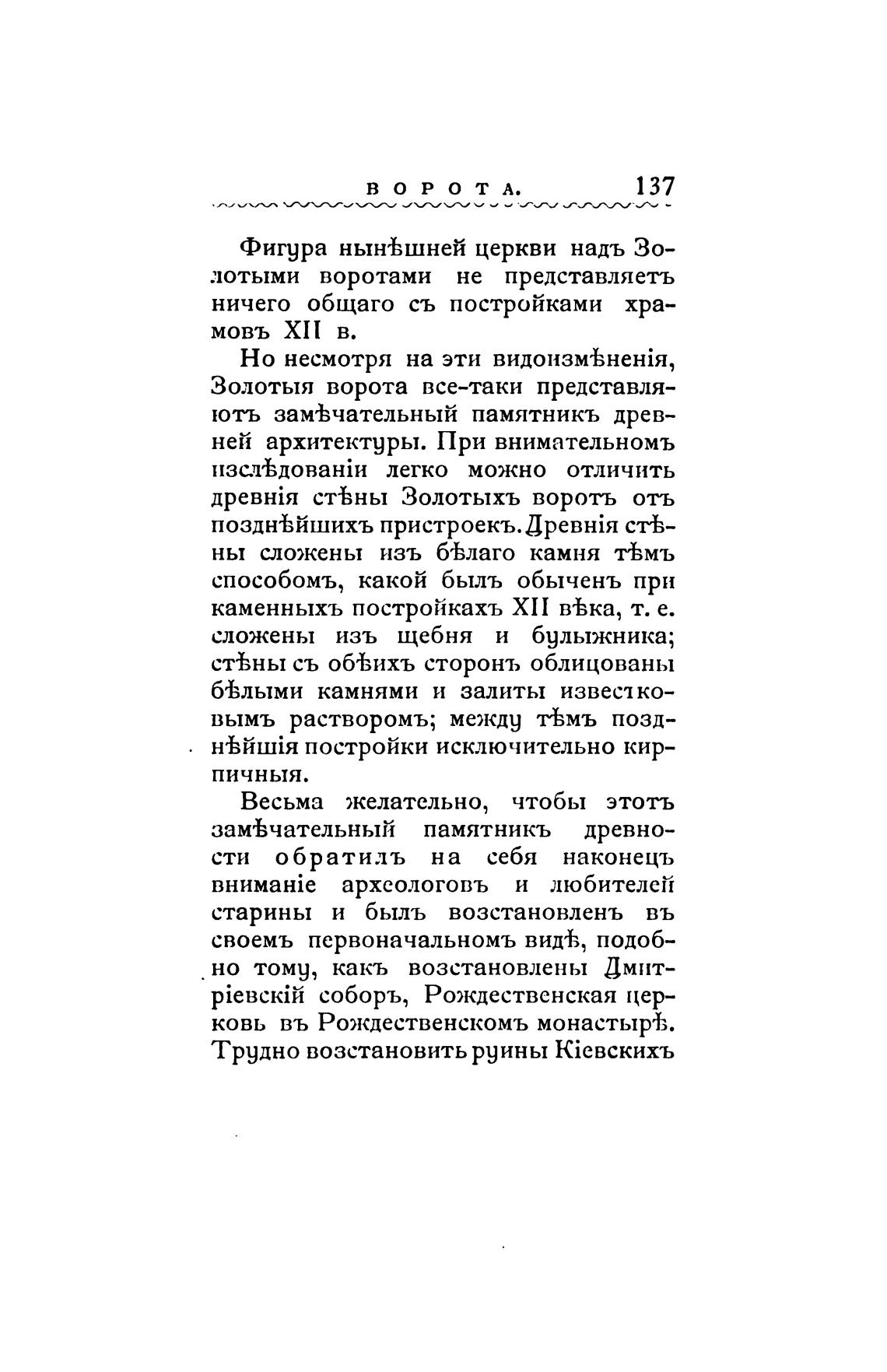 ВОРОТА. 137

Фигура нынѣшней церкви надъ Золотыми воротами не представляетъ ничего общаго съ постройками храмовъ XII в.

Но несмотря на эти видоизмѣненія, Золотыя ворота все-таки представляютъ замѣчательный памятникъ древней архитектуры. При внимательномъ изслѣдованіи легко можно отличить древнія стѣны Золотыхъ воротъ отъ позднѣйшихъ пристроекъ. Древнія стѣны сложены изъ бѣлаго камня тѣмъ способомъ, какой былъ обыченъ при каменныхъ постройкахъ XII вѣка, т. е. сложены изъ щебня и булыжника; стѣны съ обѣихъ сторонъ облицованы бѣлыми камнями и залиты известковымъ растворомъ; между тѣмъ позднѣйшія постройки исключительно кирпичныя.

Весьма желательно, чтобы этотъ замѣчательный памятникъ древности обратилъ на себя наконецъ вниманіе археологовъ и любителей старины и былъ возстановленъ въ своемъ первоначальномъ видѣ, подобно тому, какъ возстановлены Дмитріевскій соборъ, Рождественская церковь въ Рождественскомъ монастырѣ. Трудно возстановить руины Кіевскихъ